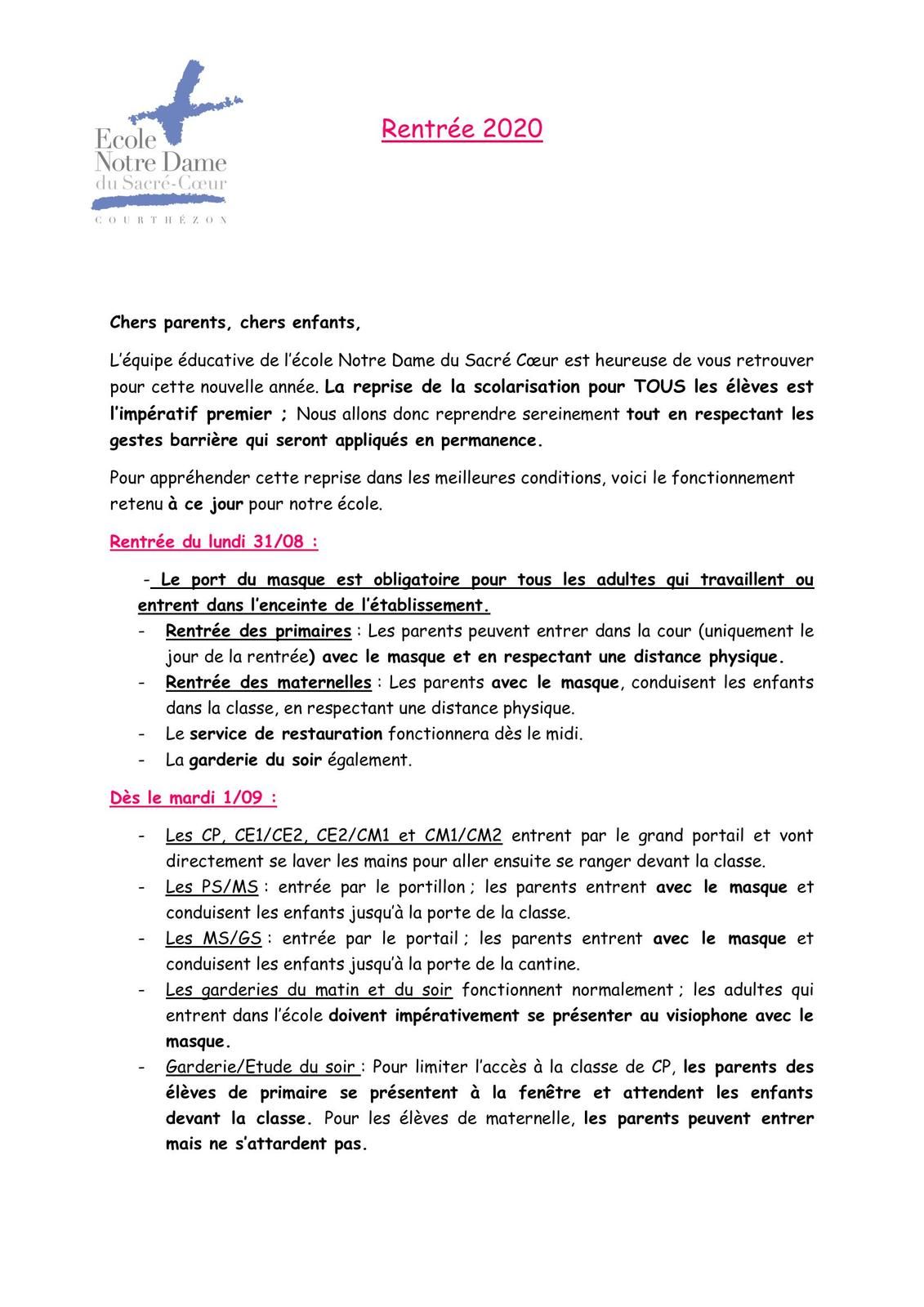 Ecole
Notre Dame
du Sacré-Cœur
COURTHÉZON

Rentrée 2020

Chers parents, chers enfants,

L'équipe éducative de l'école Notre Dame du Sacré Cœur est heureuse de vous retrouver pour cette nouvelle année. La reprise de la scolarisation pour TOUS les élèves est l'impératif premier ; Nous allons donc reprendre sereinement tout en respectant les gestes barrière qui seront appliqués en permanence.

Pour appréhender cette reprise dans les meilleures conditions, voici le fonctionnement retenu à ce jour pour notre école.

Rentrée du lundi 31/08 :

- Le port du masque est obligatoire pour tous les adultes qui travaillent ou entrent dans l'enceinte de l'établissement.
- Rentrée des primaires : Les parents peuvent entrer dans la cour (uniquement le jour de la rentrée) avec le masque et en respectant une distance physique.
- Rentrée des maternelles : Les parents avec le masque, conduisent les enfants dans la classe, en respectant une distance physique.
- Le service de restauration fonctionnera dès le midi.
- La garderie du soir également.

Dès le mardi 1/09 :

- Les CP, CE1/CE2, CE2/CM1 et CM1/CM2 entrent par le grand portail et vont directement se laver les mains pour aller ensuite se ranger devant la classe.
- Les PS/MS : entrée par le portillon ; les parents entrent avec le masque et conduisent les enfants jusqu'à la porte de la classe.
- Les MS/GS : entrée par le portail ; les parents entrent avec le masque et conduisent les enfants jusqu'à la porte de la cantine.
- Les garderies du matin et du soir fonctionnent normalement ; les adultes qui entrent dans l'école doivent impérativement se présenter au visiophone avec le masque.
- Garderie/Etude du soir : Pour limiter l'accès à la classe de CP, les parents des élèves de primaire se présentent à la fenêtre et attendent les enfants devant la classe. Pour les élèves de maternelle, les parents peuvent entrer mais ne s'attardent pas.